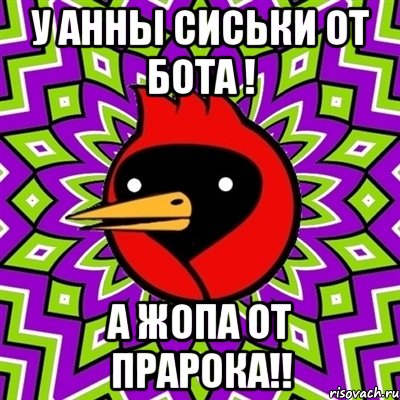 У АННЫ СИСЬКИ ОТ БОТА !

А ЖОПА ОТ ПРАРОКА!!

risovach.ru